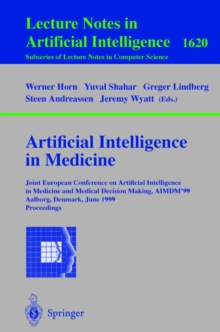 Lecture Notes in Artificial Intelligence 1620
Subseries of Lecture Notes in Computer Science

Werner Horn Yuval Shahar Greger Lindberg Steen Andreassen Jeremy Wyatt (Eds.)

Artificial Intelligence in Medicine

Joint European Conference on Artificial Intelligence in Medicine and Medical Decision Making, AIMDM'99 Aalborg, Denmark, June 1999 Proceedings

Springer